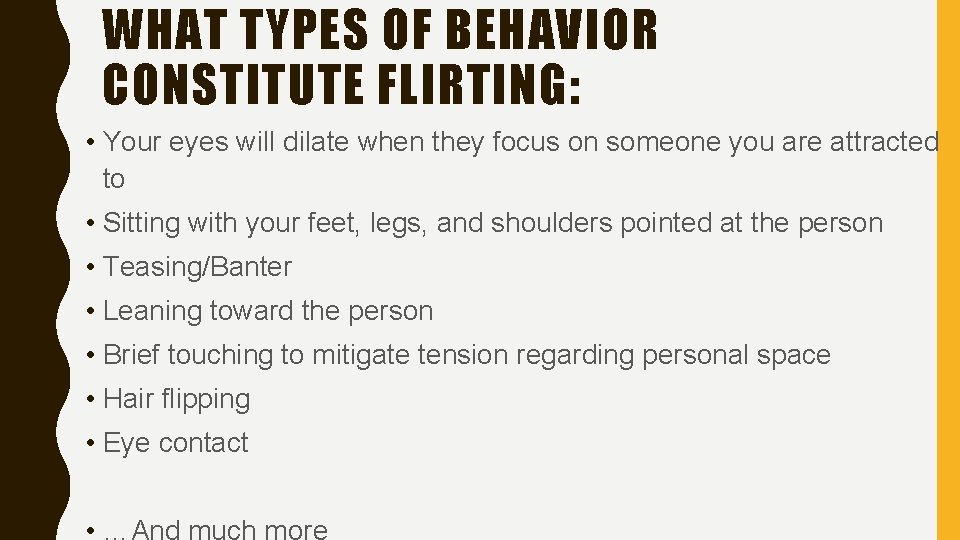 WHAT TYPES OF BEHAVIOR CONSTITUTE FLIRTING:

• Your eyes will dilate when they focus on someone you are attracted to
• Sitting with your feet, legs, and shoulders pointed at the person
• Teasing/Banter
• Leaning toward the person
• Brief touching to mitigate tension regarding personal space
• Hair flipping
• Eye contact

• …And much more